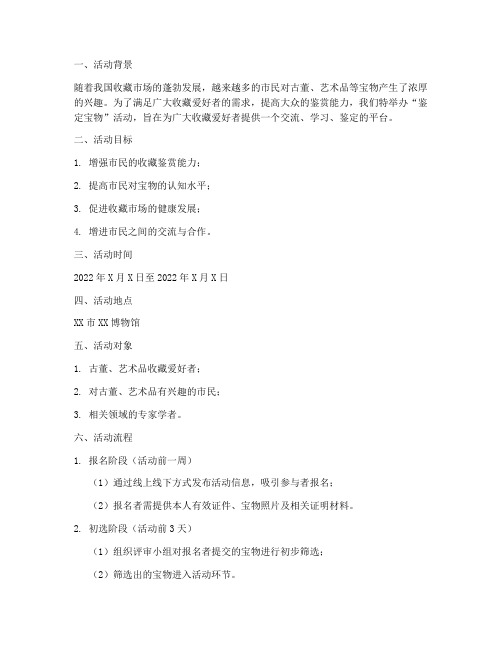 一、活动背景

随着我国收藏市场的蓬勃发展，越来越多的市民对古董、艺术品等宝物产生了浓厚的兴趣。为了满足广大收藏爱好者的需求，提高大众的鉴赏能力，我们特举办“鉴定宝物”活动，旨在为广大收藏爱好者提供一个交流、学习、鉴定的平台。

二、活动目标

1. 增强市民的收藏鉴赏能力；

2. 提高市民对宝物的认知水平；

3. 促进收藏市场的健康发展；

4. 增进市民之间的交流与合作。

三、活动时间

2022年X月X日至2022年X月X日

四、活动地点

XX市XX博物馆

五、活动对象

1. 古董、艺术品收藏爱好者；

2. 对古董、艺术品有兴趣的市民；

3. 相关领域的专家学者。

六、活动流程

1. 报名阶段（活动前一周）

（1）通过线上线下方式发布活动信息，吸引参与者报名；

（2）报名者需提供本人有效证件、宝物照片及相关证明材料。

2. 初选阶段（活动前3天）

（1）组织评审小组对报名者提交的宝物进行初步筛选；

（2）筛选出的宝物进入活动环节。